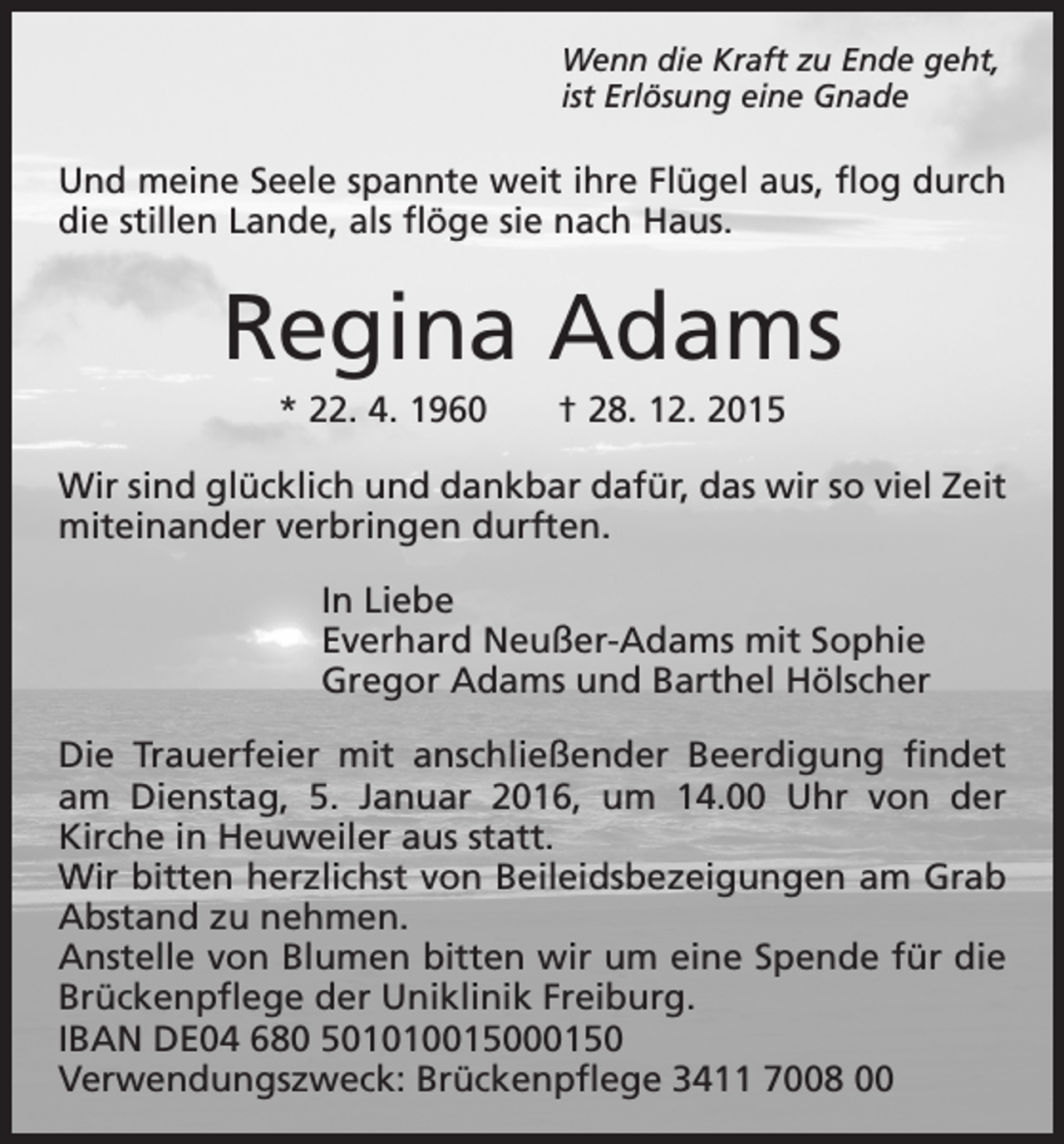 Wenn die Kraft zu Ende geht,
ist Erlösung eine Gnade

Und meine Seele spannte weit ihre Flügel aus, flog durch die stillen Lande, als flöge sie nach Haus.

Regina Adams

* 22. 4. 1960 † 28. 12. 2015

Wir sind glücklich und dankbar dafür, das wir so viel Zeit miteinander verbringen durften.

In Liebe
Everhard Neußer-Adams mit Sophie
Gregor Adams und Barthel Hölscher

Die Trauerfeier mit anschließender Beerdigung findet am Dienstag, 5. Januar 2016, um 14.00 Uhr von der Kirche in Heuweiler aus statt.
Wir bitten herzlichst von Beileidsbezeigungen am Grab Abstand zu nehmen.
Anstelle von Blumen bitten wir um eine Spende für die Brückenpflege der Uniklinik Freiburg.
IBAN DE04 680 501010015000150
Verwendungszweck: Brückenpflege 3411 7008 00